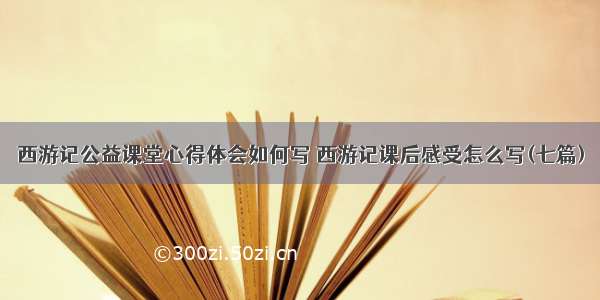 西游记公益课堂心得体会如何写 西游记课后感受怎么写(七篇)

©300zi.50zi.cn